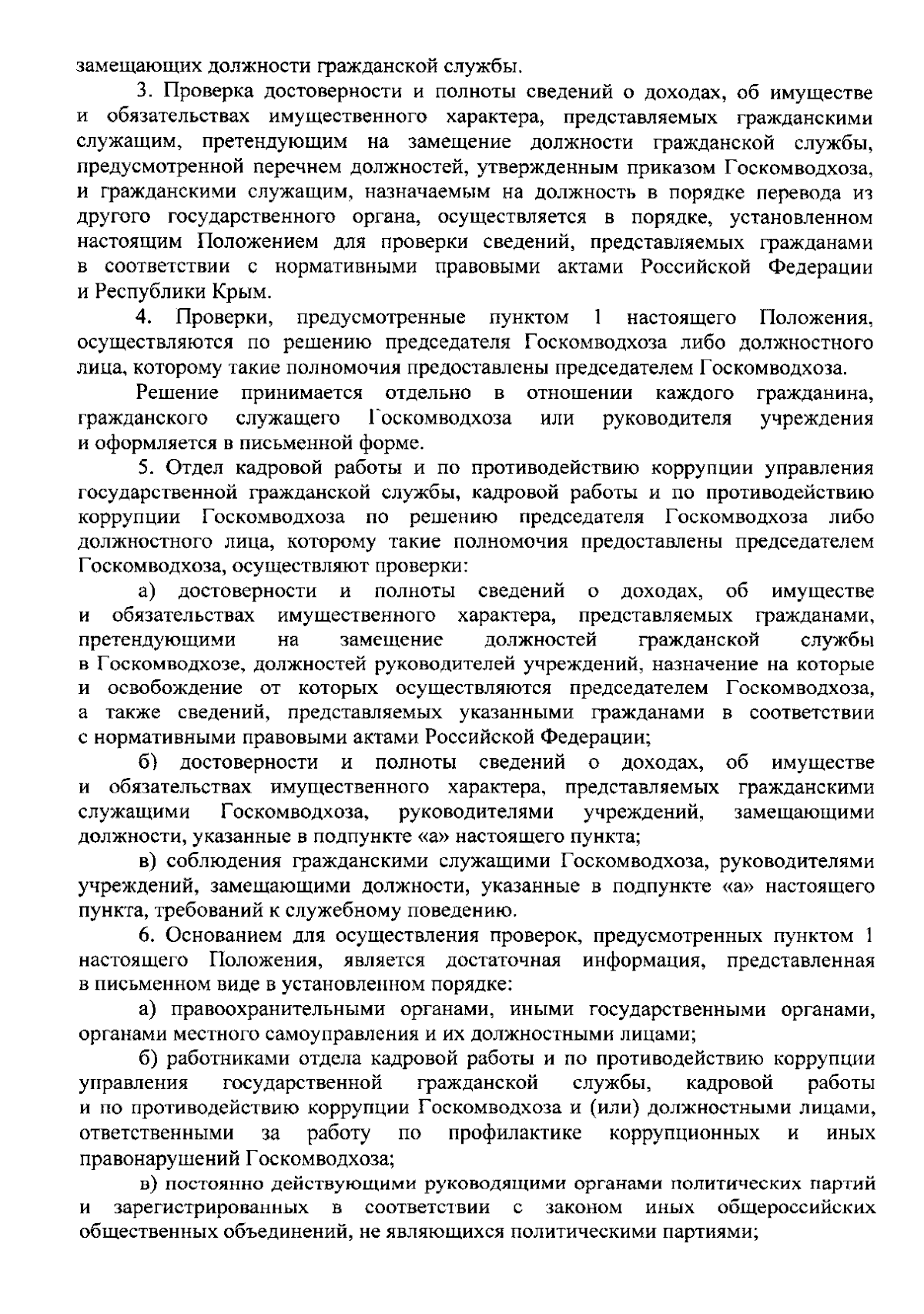 замещающих должности гражданской службы.

3. Проверка достоверности и полноты сведений о доходах, об имуществе и обязательствах имущественного характера, представляемых гражданскими служащим, претендующим на замещение должности гражданской службы, предусмотренной перечнем должностей, утвержденным приказом Госкомводхоза, и гражданскими служащим, назначаемым на должность в порядке перевода из другого государственного органа, осуществляется в порядке, установленном настоящим Положением для проверки сведений, представляемых гражданами в соответствии с нормативными правовыми актами Российской Федерации и Республики Крым.

4. Проверки, предусмотренные пунктом 1 настоящего Положения, осуществляются по решению председателя Госкомводхоза либо должностного лица, которому такие полномочия предоставлены председателем Госкомводхоза.

Решение принимается отдельно в отношении каждого гражданина, гражданского служащего Госкомводхоза или руководителя учреждения и оформляется в письменной форме.

5. Отдел кадровой работы и по противодействию коррупции управления государственной гражданской службы, кадровой работы и по противодействию коррупции Госкомводхоза по решению председателя Госкомводхоза либо должностного лица, которому такие полномочия предоставлены председателем Госкомводхоза, осуществляют проверки:

а) достоверности и полноты сведений о доходах, об имуществе и обязательствах имущественного характера, представляемых гражданами, претендующими на замещение должностей гражданской службы в Госкомводхозе, должностей руководителей учреждений, назначение на которые и освобождение от которых осуществляются председателем Госкомводхоза, а также сведений, представляемых указанными гражданами в соответствии с нормативными правовыми актами Российской Федерации;

б) достоверности и полноты сведений о доходах, об имуществе и обязательствах имущественного характера, представляемых гражданскими служащими Госкомводхоза, руководителями учреждений, замещающими должности, указанные в подпункте «а» настоящего пункта;

в) соблюдения гражданскими служащими Госкомводхоза, руководителями учреждений, замещающими должности, указанные в подпункте «а» настоящего пункта, требований к служебному поведению.

6. Основанием для осуществления проверок, предусмотренных пунктом 1 настоящего Положения, является достаточная информация, представленная в письменном виде в установленном порядке:

а) правоохранительными органами, иными государственными органами, органами местного самоуправления и их должностными лицами;

б) работниками отдела кадровой работы и по противодействию коррупции управления государственной гражданской службы, кадровой работы и по противодействию коррупции Госкомводхоза и (или) должностными лицами, ответственными за работу по профилактике коррупционных и иных правонарушений Госкомводхоза;

в) постоянно действующими руководящими органами политических партий и зарегистрированных в соответствии с законом иных общероссийских общественных объединений, не являющихся политическими партиями;